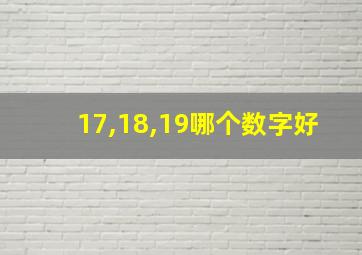 17,18,19哪个数字好